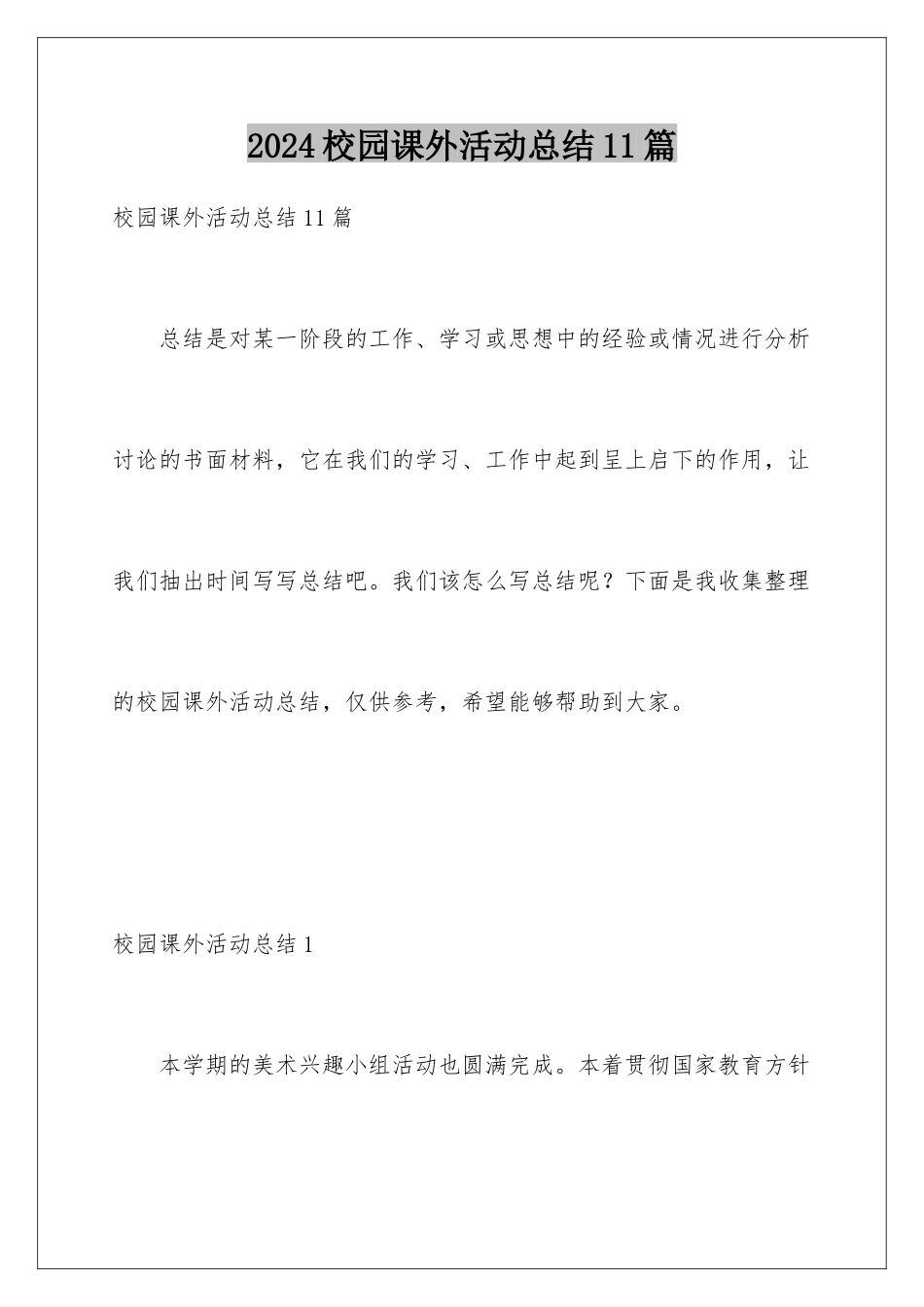 2024校园课外活动总结11篇

校园课外活动总结11篇

总结是对某一阶段的工作、学习或思想中的经验或情况进行分析讨论的书面材料，它在我们的学习、工作中起到呈上启下的作用，让我们抽出时间写写总结吧。我们该怎么写总结呢？下面是我收集整理的校园课外活动总结，仅供参考，希望能够帮助到大家。

校园课外活动总结1

本学期的美术兴趣小组活动也圆满完成。本着贯彻国家教育方针